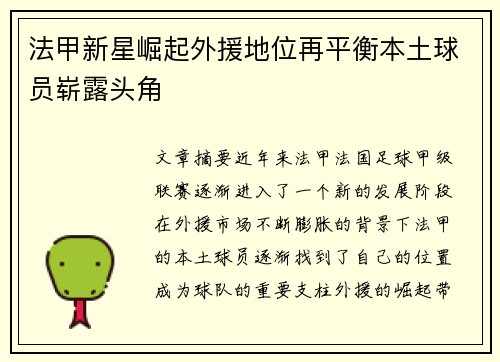 法甲新星崛起外援地位再平衡本土球员崭露头角

文章摘要近年来法甲法国足球甲级联赛逐渐进入了一个新的发展阶段在外援市场不断膨胀的背景下法甲的本土球员逐渐找到了自己的位置成为球队的重要支柱外援的崛起带